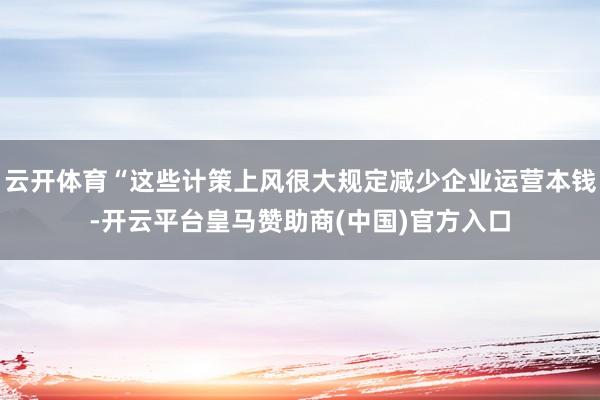 云开体育“这些计策上风很大规定减少企业运营本钱-开云平台皇马赞助商(中国)官方入口